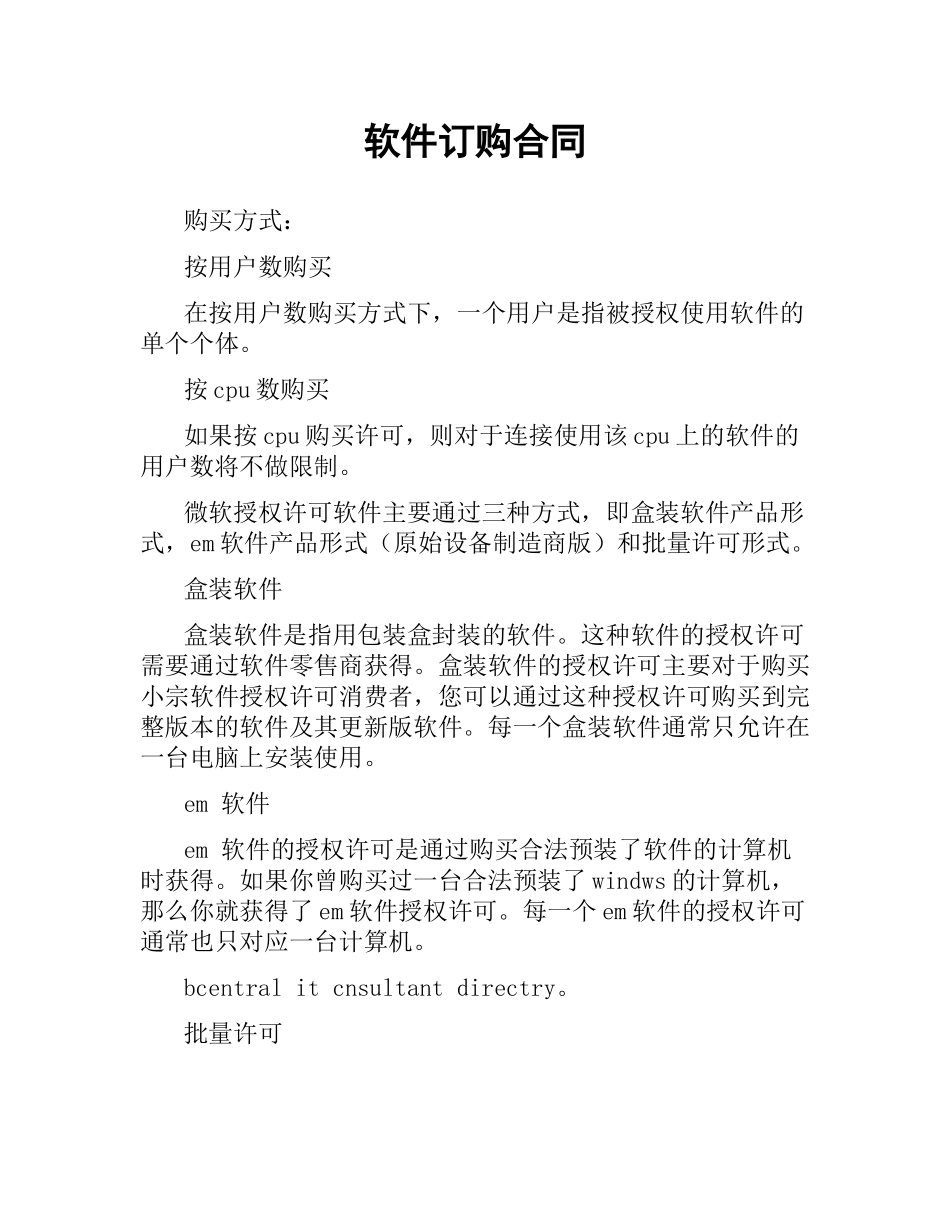 软件订购合同

购买方式：

按用户数购买

在按用户数购买方式下，一个用户是指被授权使用软件的单个个体。

按 cpu 数购买

如果按 cpu 购买许可，则对于连接使用该 cpu 上的软件的用户数将不做限制。

微软授权许可软件主要通过三种方式，即盒装软件产品形式，em 软件产品形式（原始设备制造商版）和批量许可形式。

盒装软件

盒装软件是指用包装盒封装的软件。这种软件的授权许可需要通过软件零售商获得。盒装软件的授权许可主要对于购买小宗软件授权许可消费者，您可以通过这种授权许可购买到完整版本的软件及其更新版软件。每一个盒装软件通常只允许在一台电脑上安装使用。

em 软件

em 软件的授权许可是通过购买合法预装了软件的计算机时获得。如果你曾购买过一台合法预装了 windws 的计算机，那么你就获得了 em 软件授权许可。每一个 em 软件的授权许可通常也只对应一台计算机。

bcentral it cnsultant directry。

批量许可